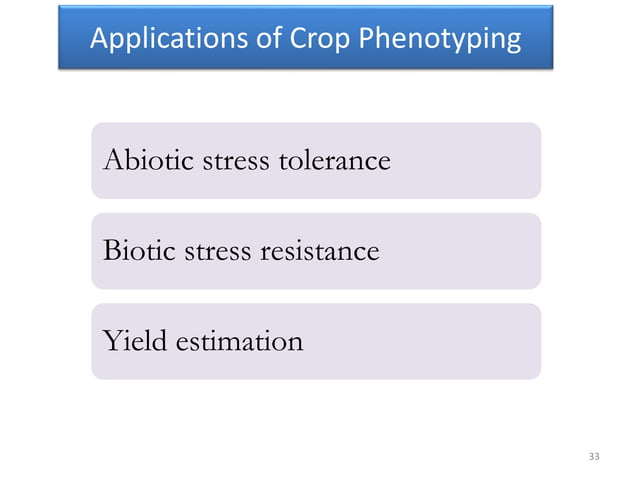 Applications of Crop Phenotyping

Abiotic stress tolerance

Biotic stress resistance

Yield estimation

33